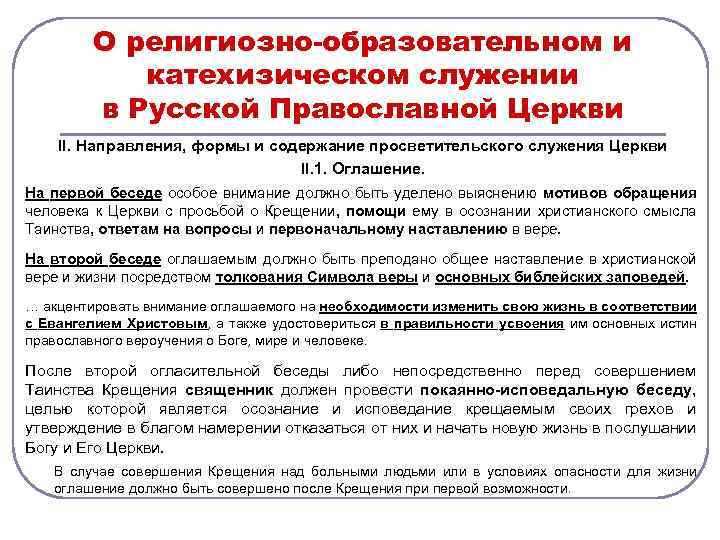 О религиозно-образовательном и катехизическом служении в Русской Православной Церкви

II. Направления, формы и содержание просветительского служения Церкви

II.1. Оглашение.

На первой беседе особое внимание должно быть уделено выяснению мотивов обращения человека к Церкви с просьбой о Крещении, помощи ему в осознании христианского смысла Таинства, ответам на вопросы и первоначальному наставлению в вере.

На второй беседе оглашаемым должно быть преподано общее наставление в христианской вере и жизни посредством толкования Символа веры и основных библейских заповедей.

… акцентировать внимание оглашаемого на необходимости изменить свою жизнь в соответствии с Евангелием Христовым, а также удостовериться в правильности усвоения им основных истин православного вероучения о Боге, мире и человеке.

После второй огласительной беседы либо непосредственно перед совершением Таинства Крещения священник должен провести покаянно-исповедальную беседу, целью которой является осознание и исповедание крещаемым своих грехов и утверждение в благом намерении отказаться от них и начать новую жизнь в послушании Богу и Его Церкви.

В случае совершения Крещения над больными людьми или в условиях опасности для жизни оглашение должно быть совершено после Крещения при первой возможности.